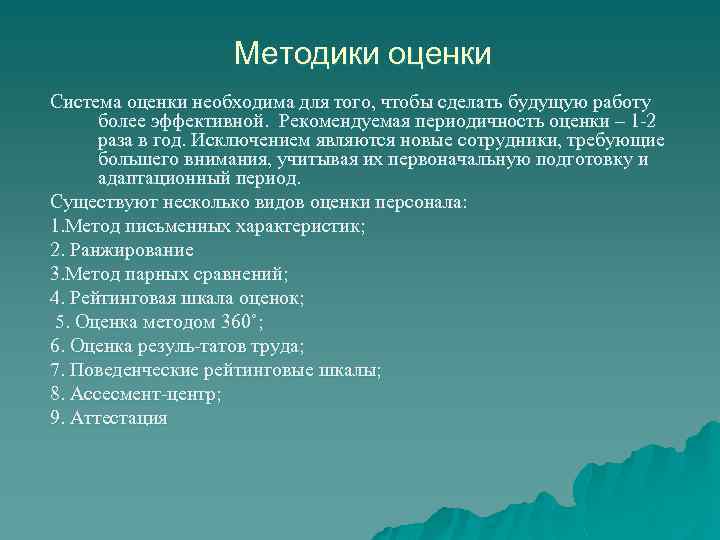 Методики оценки

Система оценки необходима для того, чтобы сделать будущую работу более эффективной. Рекомендуемая периодичность оценки – 1-2 раза в год. Исключением являются новые сотрудники, требующие большего внимания, учитывая их первоначальную подготовку и адаптационный период.

Существуют несколько видов оценки персонала:

1.Метод письменных характеристик;

2. Ранжирование

3.Метод парных сравнений;

4. Рейтинговая шкала оценок;

5. Оценка методом 360˚;

6. Оценка резуль-татов труда;

7. Поведенческие рейтинговые шкалы;

8. Ассесмент-центр;

9. Аттестация